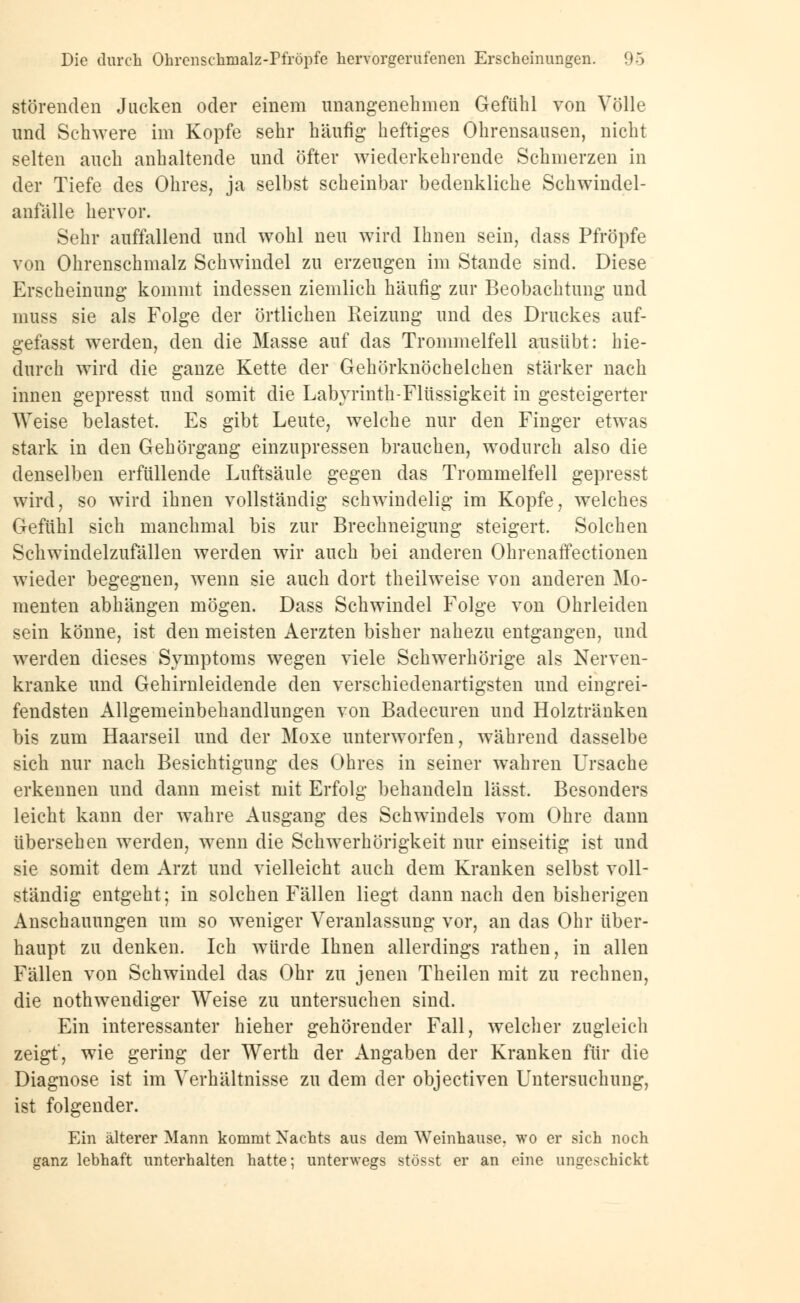 Die durch Ohrenschmalz-Pfröpfe hervorgerufenen Erscheinungen. 95

störenden Jucken oder einem unangenehmen Gefühl von Völle und Schwere im Kopfe sehr häufig heftiges Ohrensausen, nicht selten auch anhaltende und öfter wiederkehrende Schmerzen in der Tiefe des Ohres, ja selbst scheinbar bedenkliche Schwindelanfälle hervor.

Sehr auffallend und wohl neu wird Ihnen sein, dass Pfröpfe von Ohrenschmalz Schwindel zu erzeugen im Stande sind. Diese Erscheinung kommt indessen ziemlich häufig zur Beobachtung und muss sie als Folge der örtlichen Reizung und des Druckes aufgefasst werden, den die Masse auf das Trommelfell ausübt: hiedurch wird die ganze Kette der Gehörknöchelchen stärker nach innen gepresst und somit die Labyrinth-Flüssigkeit in gesteigerter Weise belastet. Es gibt Leute, welche nur den Finger etwas stark in den Gehörgang einzupressen brauchen, wodurch also die denselben erfüllende Luftsäule gegen das Trommelfell gepresst wird, so wird ihnen vollständig schwindelig im Kopfe, welches Gefühl sich manchmal bis zur Brechneigung steigert. Solchen Schwindelzufällen werden wir auch bei anderen Ohrenaffectionen wieder begegnen, wenn sie auch dort theilweise von anderen Momenten abhängen mögen. Dass Schwindel Folge von Ohrleiden sein könne, ist den meisten Aerzten bisher nahezu entgangen, und werden dieses Symptoms wegen viele Schwerhörige als Nervenkranke und Gehirnleidende den verschiedenartigsten und eingreifendsten Allgemeinbehandlungen von Badecuren und Holztränken bis zum Haarseil und der Moxe unterworfen, während dasselbe sich nur nach Besichtigung des Ohres in seiner wahren Ursache erkennen und dann meist mit Erfolg behandeln lässt. Besonders leicht kann der wahre Ausgang des Schwindels vom Ohre dann übersehen werden, wenn die Schwerhörigkeit nur einseitig ist und sie somit dem Arzt und vielleicht auch dem Kranken selbst vollständig entgeht; in solchen Fällen liegt dann nach den bisherigen Anschauungen um so weniger Veranlassung vor, an das Ohr überhaupt zu denken. Ich würde Ihnen allerdings rathen, in allen Fällen von Schwindel das Ohr zu jenen Theilen mit zu rechnen, die nothwendiger Weise zu untersuchen sind.

Ein interessanter hieher gehörender Fall, welcher zugleich zeigt, wie gering der Werth der Angaben der Kranken für die Diagnose ist im Verhältnisse zu dem der objectiven Untersuchung, ist folgender.

Ein älterer Mann kommt Nachts aus dem Weinhause, wo er sich noch ganz lebhaft unterhalten hatte; unterwegs stösst er an eine ungeschickt